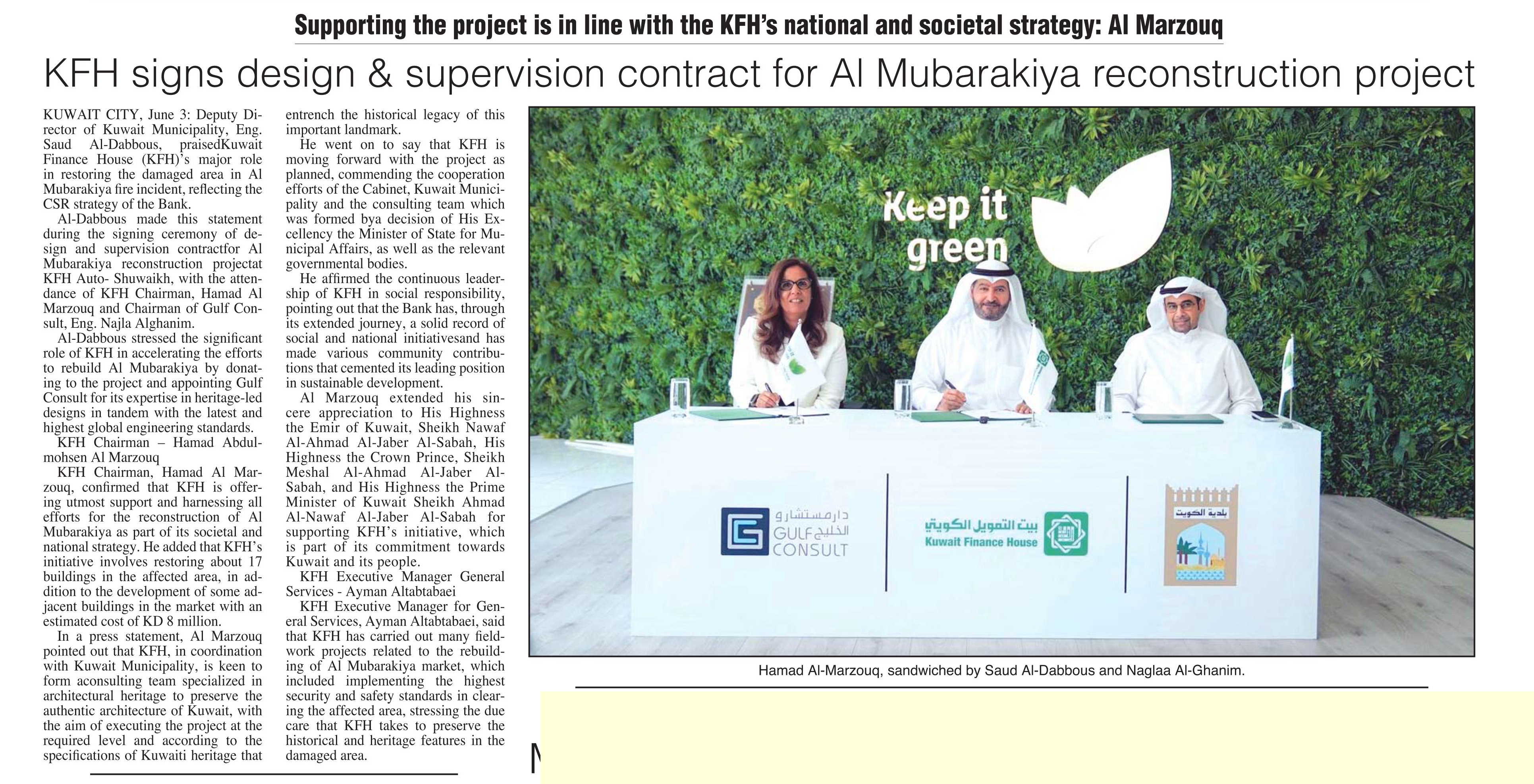 Supporting the project is in line with the KFH's national and societal strategy: Al Marzouq

KFH signs design & supervision contract for Al Mubarakiya reconstruction project

KUWAIT CITY, June 3: Deputy Director of Kuwait Municipality, Eng. Saud Al-Dabbous, praisedKuwait Finance House (KFH)'s major role in restoring the damaged area in Al Mubarakiya fire incident, reflecting the CSR strategy of the Bank.

Al-Dabbous made this statement during the signing ceremony of design and supervision contractfor Al Mubarakiya reconstruction projectat KFH Auto- Shuwaikh, with the attendance of KFH Chairman, Hamad Al Marzouq and Chairman of Gulf Consult, Eng. Najla Alghanim.

Al-Dabbous stressed the significant role of KFH in accelerating the efforts to rebuild Al Mubarakiya by donating to the project and appointing Gulf Consult for its expertise in heritage-led designs in tandem with the latest and highest global engineering standards.

KFH Chairman – Hamad Abdulmohsen Al Marzouq

KFH Chairman, Hamad Al Marzouq, confirmed that KFH is offering utmost support and harnessing all efforts for the reconstruction of Al Mubarakiya as part of its societal and national strategy. He added that KFH's initiative involves restoring about 17 buildings in the affected area, in addition to the development of some adjacent buildings in the market with an estimated cost of KD 8 million.

In a press statement, Al Marzouq pointed out that KFH, in coordination with Kuwait Municipality, is keen to form aconsulting team specialized in architectural heritage to preserve the authentic architecture of Kuwait, with the aim of executing the project at the required level and according to the specifications of Kuwaiti heritage that entrench the historical legacy of this important landmark.

He went on to say that KFH is moving forward with the project as planned, commending the cooperation efforts of the Cabinet, Kuwait Municipality and the consulting team which was formed bya decision of His Excellency the Minister of State for Municipal Affairs, as well as the relevant governmental bodies.

He affirmed the continuous leadership of KFH in social responsibility, pointing out that the Bank has, through its extended journey, a solid record of social and national initiativesand has made various community contributions that cemented its leading position in sustainable development.

Al Marzouq extended his sincere appreciation to His Highness the Emir of Kuwait, Sheikh Nawaf Al-Ahmad Al-Jaber Al-Sabah, His Highness the Crown Prince, Sheikh Meshal Al-Ahmad Al-Jaber Al-Sabah, and His Highness the Prime Minister of Kuwait Sheikh Ahmad Al-Nawaf Al-Jaber Al-Sabah for supporting KFH's initiative, which is part of its commitment towards Kuwait and its people.

KFH Executive Manager General Services - Ayman Altabtabaei

KFH Executive Manager for General Services, Ayman Altabtabaei, said that KFH has carried out many fieldwork projects related to the rebuilding of Al Mubarakiya market, which included implementing the highest security and safety standards in clearing the affected area, stressing the due care that KFH takes to preserve the historical and heritage features in the damaged area.

Keep it green

دار مستشارو الخليج GULF CONSULT

بيت التمويل الكويتي Kuwait Finance House

بلدية الكويت

Hamad Al-Marzouq, sandwiched by Saud Al-Dabbous and Naglaa Al-Ghanim.